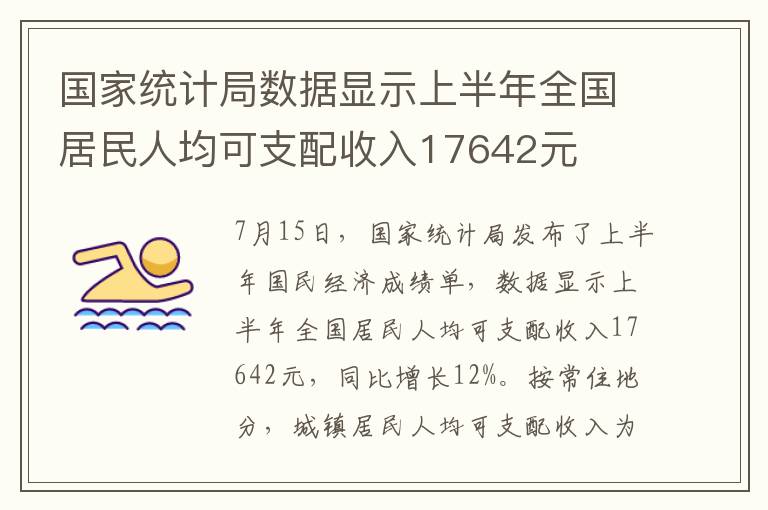 国家统计局数据显示上半年全国居民人均可支配收入17642元

7月15日，国家统计局发布了上半年国民经济成绩单，数据显示上半年全国居民人均可支配收入17642元，同比增长12%。按常住地分，城镇居民人均可支配收入为